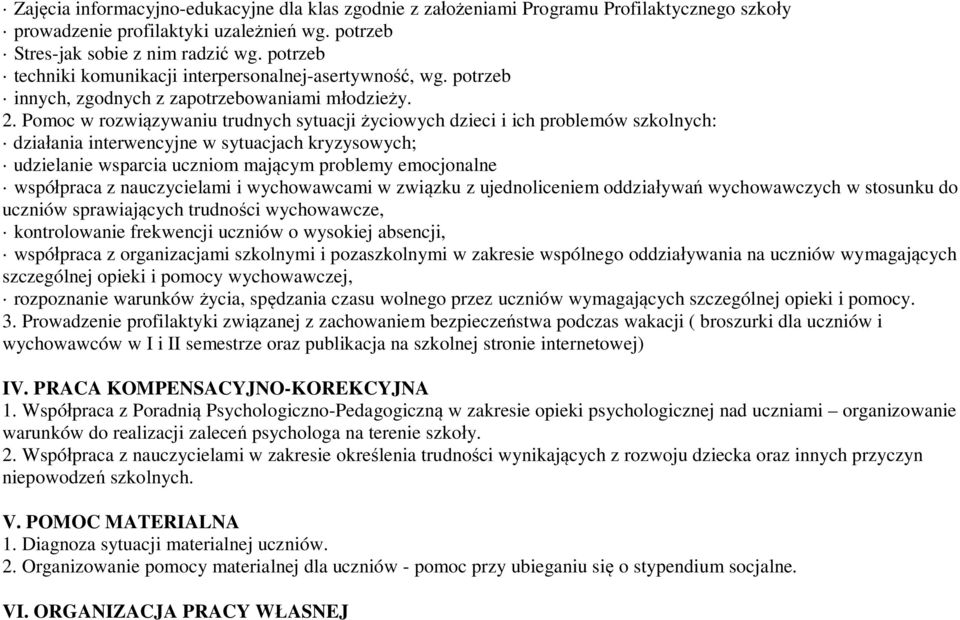 · Zajęcia informacyjno-edukacyjne dla klas zgodnie z założeniami Programu Profilaktycznego szkoły
· prowadzenie profilaktyki uzależnień wg. potrzeb
· Stres-jak sobie z nim radzić wg. potrzeb
· techniki komunikacji interpersonalnej-asertywność, wg. potrzeb
· innych, zgodnych z zapotrzebowaniami młodzieży.
2. Pomoc w rozwiązywaniu trudnych sytuacji życiowych dzieci i ich problemów szkolnych:
· działania interwencyjne w sytuacjach kryzysowych;
· udzielanie wsparcia uczniom mającym problemy emocjonalne
· współpraca z nauczycielami i wychowawcami w związku z ujednoliceniem oddziaływań wychowawczych w stosunku do uczniów sprawiających trudności wychowawcze,
· kontrolowanie frekwencji uczniów o wysokiej absencji,
· współpraca z organizacjami szkolnymi i pozaszkolnymi w zakresie wspólnego oddziaływania na uczniów wymagających szczególnej opieki i pomocy wychowawczej,
· rozpoznanie warunków życia, spędzania czasu wolnego przez uczniów wymagających szczególnej opieki i pomocy.
3. Prowadzenie profilaktyki związanej z zachowaniem bezpieczeństwa podczas wakacji ( broszurki dla uczniów i wychowawców w I i II semestrze oraz publikacja na szkolnej stronie internetowej)

IV. PRACA KOMPENSACYJNO-KOREKCYJNA
1. Współpraca z Poradnią Psychologiczno-Pedagogiczną w zakresie opieki psychologicznej nad uczniami – organizowanie warunków do realizacji zaleceń psychologa na terenie szkoły.
2. Współpraca z nauczycielami w zakresie określenia trudności wynikających z rozwoju dziecka oraz innych przyczyn niepowodzeń szkolnych.

V. POMOC MATERIALNA
1. Diagnoza sytuacji materialnej uczniów.
2. Organizowanie pomocy materialnej dla uczniów - pomoc przy ubieganiu się o stypendium socjalne.

VI. ORGANIZACJA PRACY WŁASNEJ